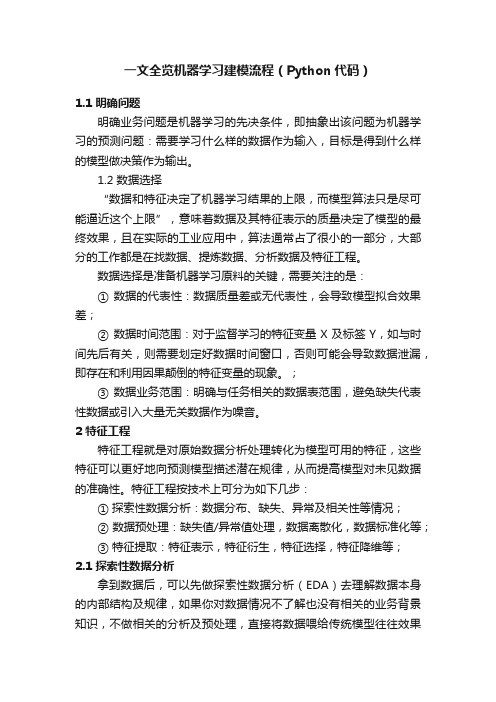 一文全览机器学习建模流程（Python 代码）

1.1 明确问题

明确业务问题是机器学习的先决条件，即抽象出该问题为机器学习的预测问题：需要学习什么样的数据作为输入，目标是得到什么样的模型做决策作为输出。

1.2 数据选择

“数据和特征决定了机器学习结果的上限，而模型算法只是尽可能逼近这个上限”，意味着数据及其特征表示的质量决定了模型的最终效果，且在实际的工业应用中，算法通常占了很小的一部分，大部分的工作都是在找数据、提炼数据、分析数据及特征工程。

数据选择是准备机器学习原料的关键，需要关注的是：

① 数据的代表性：数据质量差或无代表性，会导致模型拟合效果差；

② 数据时间范围：对于监督学习的特征变量 X 及标签 Y，如与时间先后有关，则需要划定好数据时间窗口，否则可能会导致数据泄漏，即存在和利用因果颠倒的特征变量的现象。；

③ 数据业务范围：明确与任务相关的数据表范围，避免缺失代表性数据或引入大量无关数据作为噪音。

2 特征工程

特征工程就是对原始数据分析处理转化为模型可用的特征，这些特征可以更好地向预测模型描述潜在规律，从而提高模型对未见数据的准确性。特征工程按技术上可分为如下几步：

① 探索性数据分析：数据分布、缺失、异常及相关性等情况；

② 数据预处理：缺失值/异常值处理，数据离散化，数据标准化等；

③ 特征提取：特征表示，特征衍生，特征选择，特征降维等；

2.1 探索性数据分析

拿到数据后，可以先做探索性数据分析（EDA）去理解数据本身的内部结构及规律，如果你对数据情况不了解也没有相关的业务背景知识，不做相关的分析及预处理，直接将数据喂给传统模型往往效果